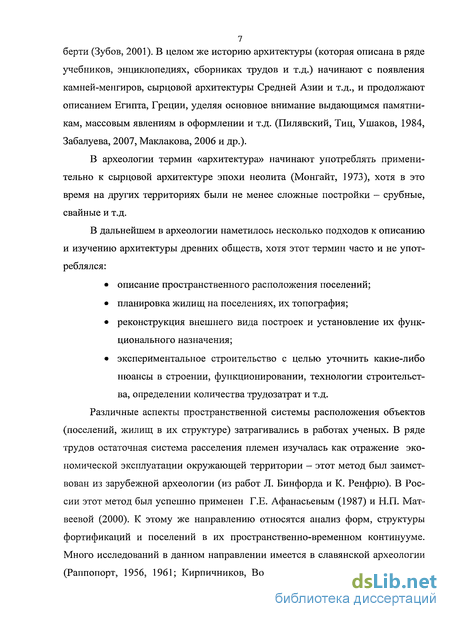 7

берти (Зубов, 2001). В целом же историю архитектуры (которая описана в ряде учебников, энциклопедиях, сборниках трудов и т.д.) начинают с появления камней-менгиров, сырцовой архитектуры Средней Азии и т.д., и продолжают описанием Египта, Греции, уделяя основное внимание выдающимся памятникам, массовым явлениям в оформлении и т.д. (Пилявский, Тиц, Ушаков, 1984, Забалуева, 2007, Маклакова, 2006 и др.).

В археологии термин «архитектура» начинают употреблять применительно к сырцовой архитектуре эпохи неолита (Монгайт, 1973), хотя в это время на других территориях были не менее сложные постройки – срубные, свайные и т.д.

В дальнейшем в археологии наметилось несколько подходов к описанию и изучению архитектуры древних обществ, хотя этот термин часто и не употреблялся:

• описание пространственного расположения поселений;
• планировка жилищ на поселениях, их топография;
• реконструкция внешнего вида построек и установление их функционального назначения;
• экспериментальное строительство с целью уточнить какие-либо нюансы в строении, функционировании, технологии строительства, определении количества трудозатрат и т.д.

Различные аспекты пространственной системы расположения объектов (поселений, жилищ в их структуре) затрагивались в работах ученых. В ряде трудов остаточная система расселения племен изучалась как отражение экономической эксплуатации окружающей территории – этот метод был заимствован из зарубежной археологии (из работ Л. Бинфорда и К. Ренфрю). В России этот метод был успешно применен Г.Е. Афанасьевым (1987) и Н.П. Матвеевой (2000). К этому же направлению относятся анализ форм, структуры фортификаций и поселений в их пространственно-временном континууме. Много исследований в данном направлении имеется в славянской археологии (Раппопорт, 1956, 1961; Кирпичников, Во

dsLib.net
библиотека диссертаций